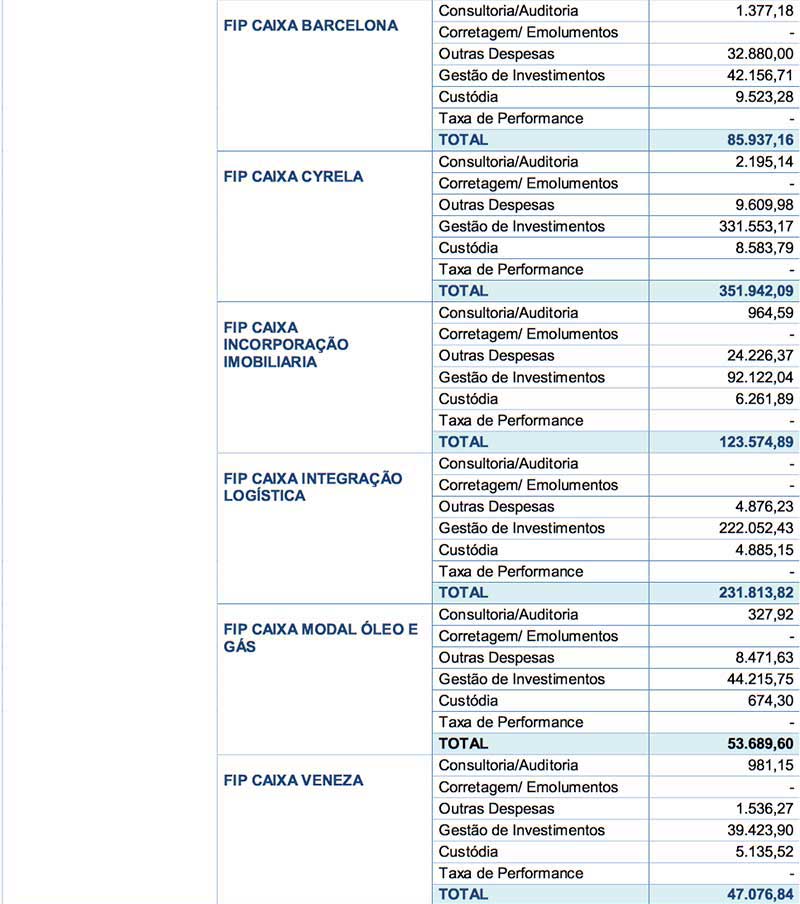 | | | |
|---|---|---|
| FIP CAIXA BARCELONA | Consultoria/Auditoria | 1.377,18 |
| | Corretagem/ Emolumentos | - |
| | Outras Despesas | 32.880,00 |
| | Gestão de Investimentos | 42.156,71 |
| | Custódia | 9.523,28 |
| | Taxa de Performance | - |
| | TOTAL | 85.937,16 |
| FIP CAIXA CYRELA | Consultoria/Auditoria | 2.195,14 |
| | Corretagem/ Emolumentos | - |
| | Outras Despesas | 9.609,98 |
| | Gestão de Investimentos | 331.553,17 |
| | Custódia | 8.583,79 |
| | Taxa de Performance | - |
| | TOTAL | 351.942,09 |
| FIP CAIXA INCORPORAÇÃO IMOBILIARIA | Consultoria/Auditoria | 964,59 |
| | Corretagem/ Emolumentos | - |
| | Outras Despesas | 24.226,37 |
| | Gestão de Investimentos | 92.122,04 |
| | Custódia | 6.261,89 |
| | Taxa de Performance | - |
| | TOTAL | 123.574,89 |
| FIP CAIXA INTEGRAÇÃO LOGÍSTICA | Consultoria/Auditoria | - |
| | Corretagem/ Emolumentos | - |
| | Outras Despesas | 4.876,23 |
| | Gestão de Investimentos | 222.052,43 |
| | Custódia | 4.885,15 |
| | Taxa de Performance | - |
| | TOTAL | 231.813,82 |
| FIP CAIXA MODAL ÓLEO E GÁS | Consultoria/Auditoria | 327,92 |
| | Corretagem/ Emolumentos | - |
| | Outras Despesas | 8.471,63 |
| | Gestão de Investimentos | 44.215,75 |
| | Custódia | 674,30 |
| | Taxa de Performance | - |
| | TOTAL | 53.689,60 |
| FIP CAIXA VENEZA | Consultoria/Auditoria | 981,15 |
| | Corretagem/ Emolumentos | - |
| | Outras Despesas | 1.536,27 |
| | Gestão de Investimentos | 39.423,90 |
| | Custódia | 5.135,52 |
| | Taxa de Performance | - |
| | TOTAL | 47.076,84 |